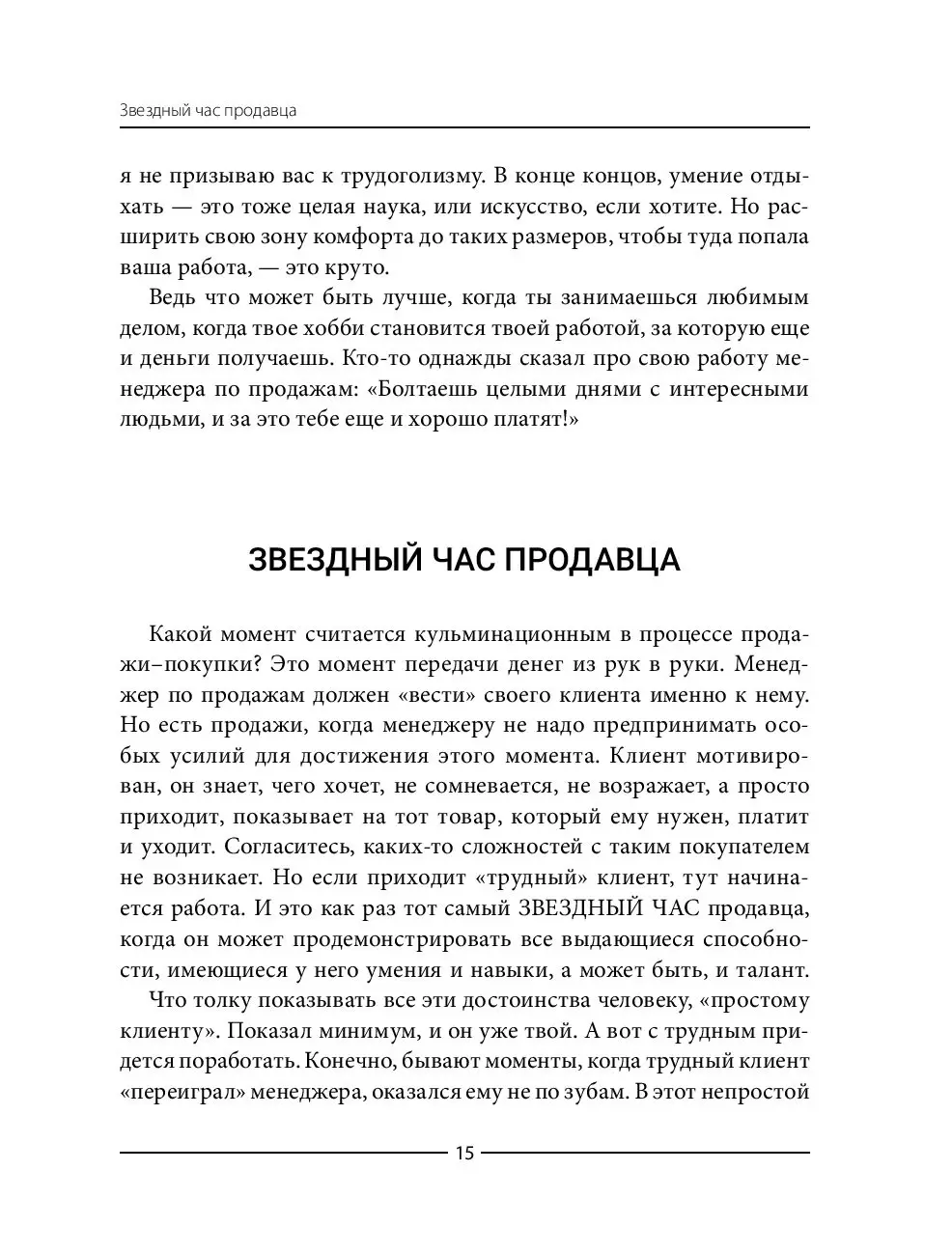 Звездный час продавца

я не призываю вас к трудоголизму. В конце концов, умение отдыхать — это тоже целая наука, или искусство, если хотите. Но расширить свою зону комфорта до таких размеров, чтобы туда попала ваша работа, — это круто.

Ведь что может быть лучше, когда ты занимаешься любимым делом, когда твое хобби становится твоей работой, за которую еще и деньги получаешь. Кто-то однажды сказал про свою работу менеджера по продажам: «Болтаешь целыми днями с интересными людьми, и за это тебе еще и хорошо платят!»

ЗВЕЗДНЫЙ ЧАС ПРОДАВЦА

Какой момент считается кульминационным в процессе продажи–покупки? Это момент передачи денег из рук в руки. Менеджер по продажам должен «вести» своего клиента именно к нему. Но есть продажи, когда менеджеру не надо предпринимать особых усилий для достижения этого момента. Клиент мотивирован, он знает, чего хочет, не сомневается, не возражает, а просто приходит, показывает на тот товар, который ему нужен, платит и уходит. Согласитесь, каких-то сложностей с таким покупателем не возникает. Но если приходит «трудный» клиент, тут начинается работа. И это как раз тот самый ЗВЕЗДНЫЙ ЧАС продавца, когда он может продемонстрировать все выдающиеся способности, имеющиеся у него умения и навыки, а может быть, и талант.

Что толку показывать все эти достоинства человеку, «простому клиенту». Показал минимум, и он уже твой. А вот с трудным придется поработать. Конечно, бывают моменты, когда трудный клиент «переиграл» менеджера, оказался ему не по зубам. В этот непростой

15